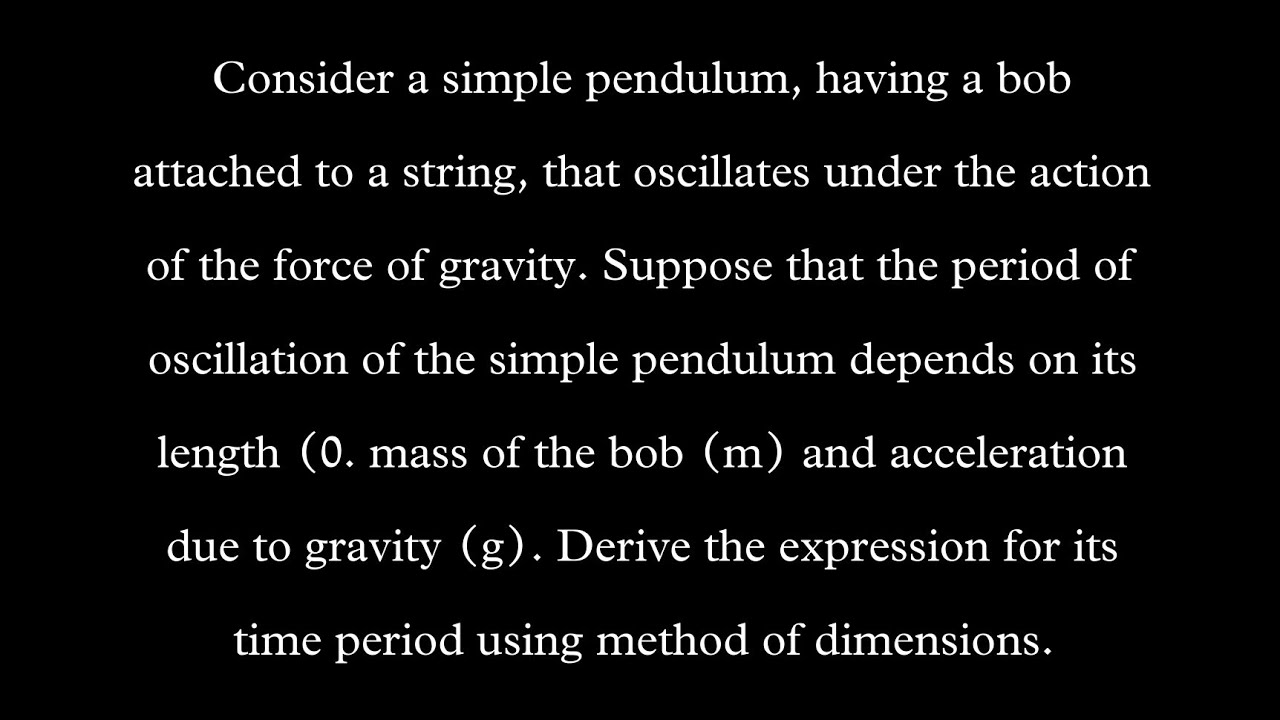 Consider a simple pendulum, having a bob attached to a string, that oscillates under the action of the force of gravity. Suppose that the period of oscillation of the simple pendulum depends on its length (0. mass of the bob (m) and acceleration due to gravity (g). Derive the expression for its time period using method of dimensions.